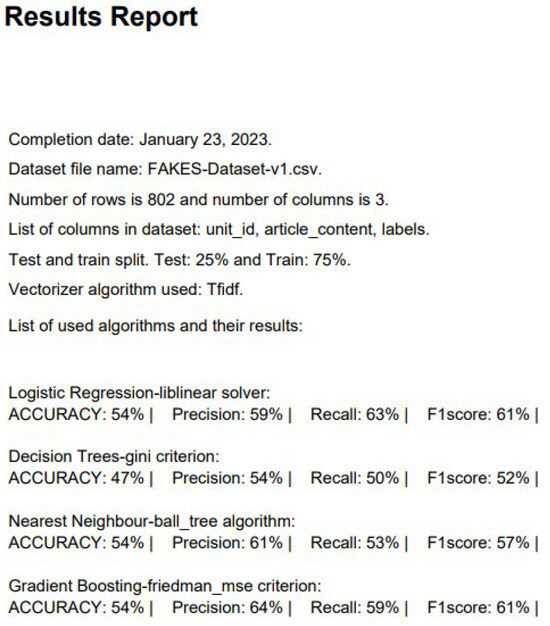 Results Report

Completion date: January 23, 2023.

Dataset file name: FAKES-Dataset-v1.csv.

Number of rows is 802 and number of columns is 3.

List of columns in dataset: unit_id, article_content, labels.

Test and train split. Test: 25% and Train: 75%.

Vectorizer algorithm used: Tfidf.

List of used algorithms and their results:

Logistic Regression-liblinear solver:
ACCURACY: 54% | Precision: 59% | Recall: 63% | F1score: 61% |

Decision Trees-gini criterion:
ACCURACY: 47% | Precision: 54% | Recall: 50% | F1score: 52% |

Nearest Neighbour-ball_tree algorithm:
ACCURACY: 54% | Precision: 61% | Recall: 53% | F1score: 57% |

Gradient Boosting-friedman_mse criterion:
ACCURACY: 54% | Precision: 64% | Recall: 59% | F1score: 61% |